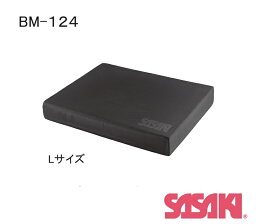 BM-124

SASAKI

Lサイズ

SASAKI®